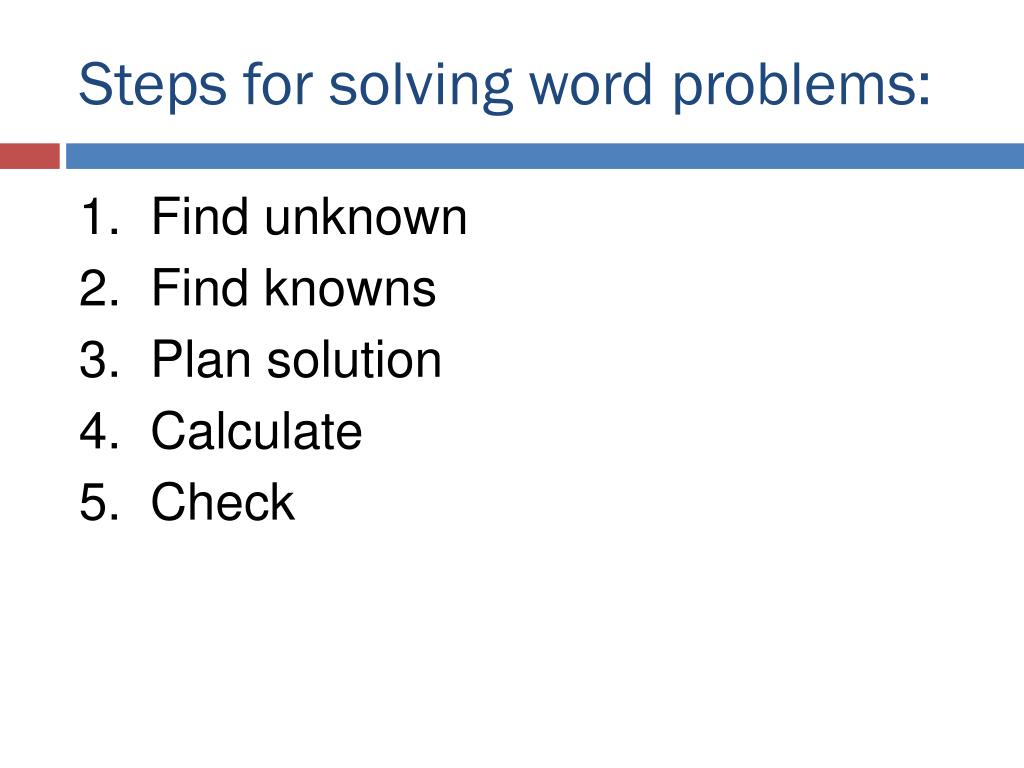 Steps for solving word problems:

1. Find unknown
2. Find knowns
3. Plan solution
4. Calculate
5. Check